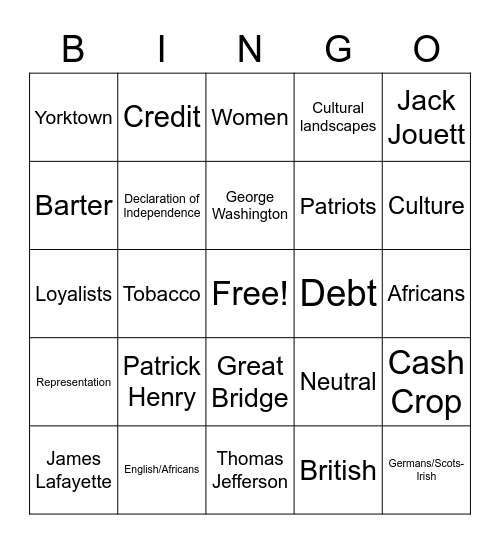 | B | I | N | G | O |
|---|---|---|---|---|
| Yorktown | Credit | Women | Cultural landscapes | Jack Jouett |
| Barter | Declaration of Independence | George Washington | Patriots | Culture |
| Loyalists | Tobacco | Free! | Debt | Africans |
| Representation | Patrick Henry | Great Bridge | Neutral | Cash Crop |
| James Lafayette | English/Africans | Thomas Jefferson | British | Germans/Scots-Irish |